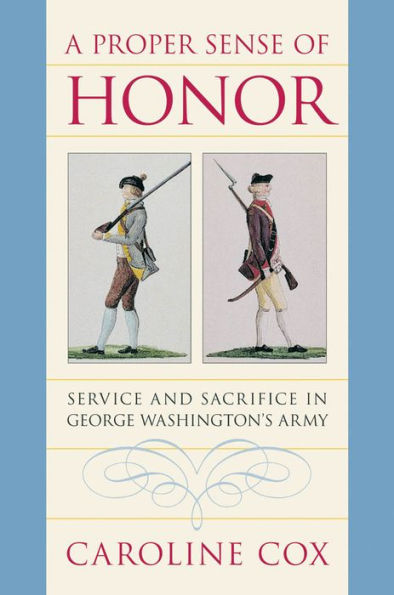 A PROPER SENSE OF
HONOR

SERVICE AND SACRIFICE IN
GEORGE WASHINGTON'S ARMY

CAROLINE COX